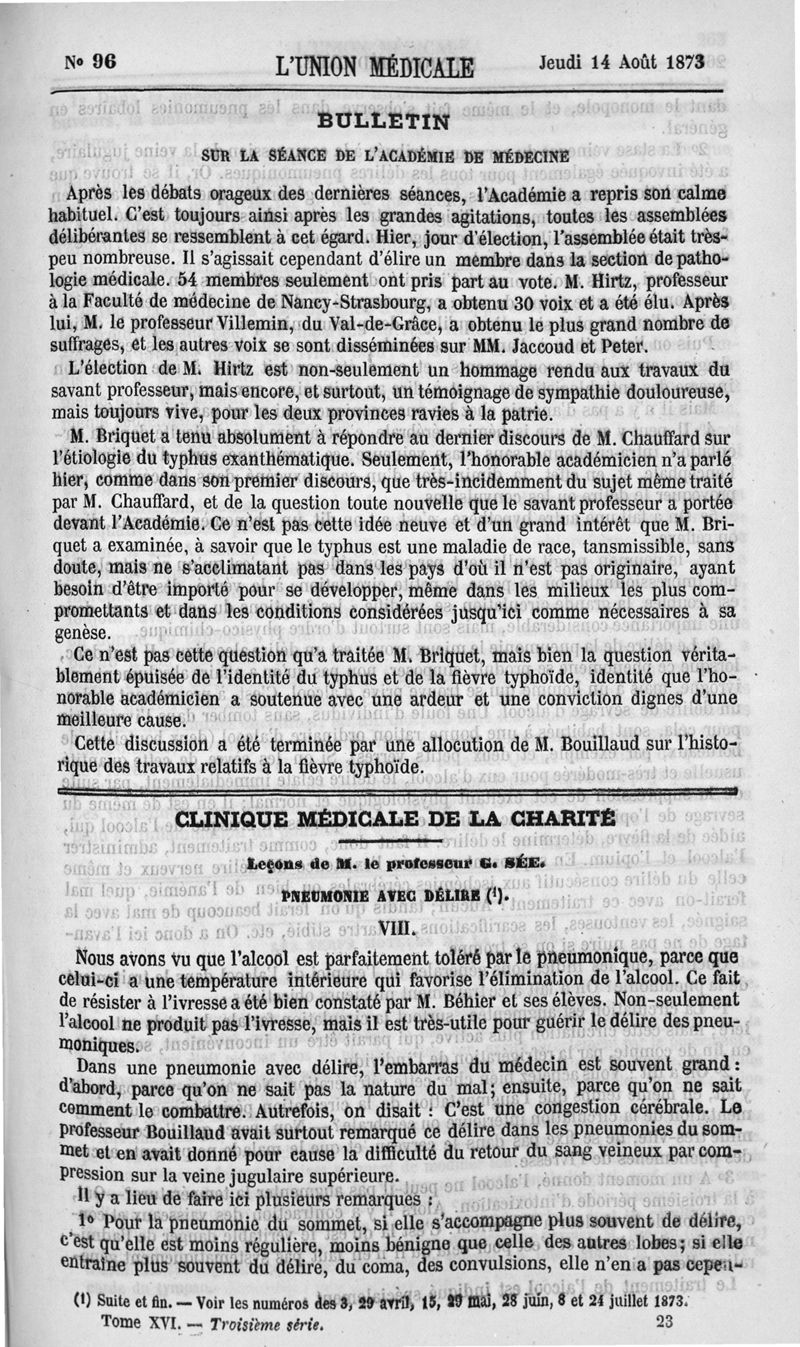 N° 96 L'UNION MÉDICALE Jeudi 14 Août 1873

BULLETIN

SUR LA SÉANCE DE L'ACADÉMIE DE MÉDECINE

Après les débats orageux des dernières séances, l'Académie a repris son calme habituel. C'est toujours ainsi après les grandes agitations, toutes les assemblées délibérantes se ressemblent à cet égard. Hier, jour d'élection, l'assemblée était très-peu nombreuse. Il s'agissait cependant d'élire un membre dans la section de pathologie médicale. 54 membres seulement ont pris part au vote. M. Hirtz, professeur à la Faculté de médecine de Nancy-Strasbourg, a obtenu 30 voix et a été élu. Après lui, M. le professeur Villemin, du Val-de-Grâce, a obtenu le plus grand nombre de suffrages, et les autres voix se sont disséminées sur MM. Jaccoud et Peter.

L'élection de M. Hirtz est non-seulement un hommage rendu aux travaux du savant professeur, mais encore, et surtout, un témoignage de sympathie douloureuse, mais toujours vive, pour les deux provinces ravies à la patrie.

M. Briquet a tenu absolument à répondre au dernier discours de M. Chauffard sur l'étiologie du typhus exanthématique. Seulement, l'honorable académicien n'a parlé hier, comme dans son premier discours, que très-incidemment du sujet même traité par M. Chauffard, et de la question toute nouvelle que le savant professeur a portée devant l'Académie. Ce n'est pas cette idée neuve et d'un grand intérêt que M. Briquet a examinée, à savoir que le typhus est une maladie de race, tansmissible, sans doute, mais ne s'acclimatant pas dans les pays d'où il n'est pas originaire, ayant besoin d'être importé pour se développer, même dans les milieux les plus compromettants et dans les conditions considérées jusqu'ici comme nécessaires à sa genèse.

Ce n'est pas cette question qu'a traitée M. Briquet, mais bien la question véritablement épuisée de l'identité du typhus et de la fièvre typhoïde, identité que l'honorable académicien a soutenue avec une ardeur et une conviction dignes d'une meilleure cause.

Cette discussion a été terminée par une allocution de M. Bouillaud sur l'historique des travaux relatifs à la fièvre typhoïde.

CLINIQUE MÉDICALE DE LA CHARITÉ

Leçons de M. le professeur G. SÉE.

PNEUMONIE AVEC DÉLIRE (¹).

VIII.

Nous avons vu que l'alcool est parfaitement toléré par le pneumonique, parce que celui-ci a une température intérieure qui favorise l'élimination de l'alcool. Ce fait de résister à l'ivresse a été bien constaté par M. Béhier et ses élèves. Non-seulement l'alcool ne produit pas l'ivresse, mais il est très-utile pour guérir le délire des pneumoniques.

Dans une pneumonie avec délire, l'embarras du médecin est souvent grand : d'abord, parce qu'on ne sait pas la nature du mal; ensuite, parce qu'on ne sait comment le combattre. Autrefois, on disait : C'est une congestion cérébrale. Le professeur Bouillaud avait surtout remarqué ce délire dans les pneumonies du sommet et en avait donné pour cause la difficulté du retour du sang veineux par compression sur la veine jugulaire supérieure.

Il y a lieu de faire ici plusieurs remarques :

1° Pour la pneumonie du sommet, si elle s'accompagne plus souvent de délire, c'est qu'elle est moins régulière, moins bénigne que celle des autres lobes; si elle entraîne plus souvent du délire, du coma, des convulsions, elle n'en a pas cepen-

(¹) Suite et fin. — Voir les numéros des 3, 29 avril, 15, 29 mai, 28 juin, 8 et 24 juillet 1873.

Tome XVI. — Troisième série. 23